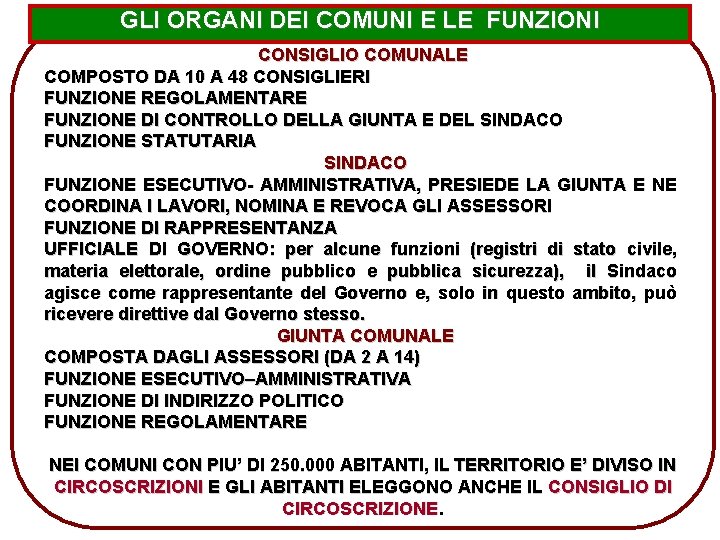 GLI ORGANI DEI COMUNI E LE FUNZIONI

CONSIGLIO COMUNALE

COMPOSTO DA 10 A 48 CONSIGLIERI
FUNZIONE REGOLAMENTARE
FUNZIONE DI CONTROLLO DELLA GIUNTA E DEL SINDACO
FUNZIONE STATUTARIA

SINDACO

FUNZIONE ESECUTIVO- AMMINISTRATIVA, PRESIEDE LA GIUNTA E NE COORDINA I LAVORI, NOMINA E REVOCA GLI ASSESSORI
FUNZIONE DI RAPPRESENTANZA
UFFICIALE DI GOVERNO: per alcune funzioni (registri di stato civile, materia elettorale, ordine pubblico e pubblica sicurezza), il Sindaco agisce come rappresentante del Governo e, solo in questo ambito, può ricevere direttive dal Governo stesso.

GIUNTA COMUNALE

COMPOSTA DAGLI ASSESSORI (DA 2 A 14)
FUNZIONE ESECUTIVO–AMMINISTRATIVA
FUNZIONE DI INDIRIZZO POLITICO
FUNZIONE REGOLAMENTARE

NEI COMUNI CON PIU' DI 250.000 ABITANTI, IL TERRITORIO E' DIVISO IN CIRCOSCRIZIONI E GLI ABITANTI ELEGGONO ANCHE IL CONSIGLIO DI CIRCOSCRIZIONE.